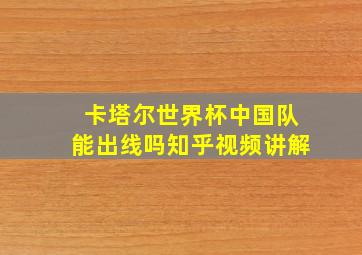 卡塔尔世界杯中国队
能出线吗知乎视频讲解